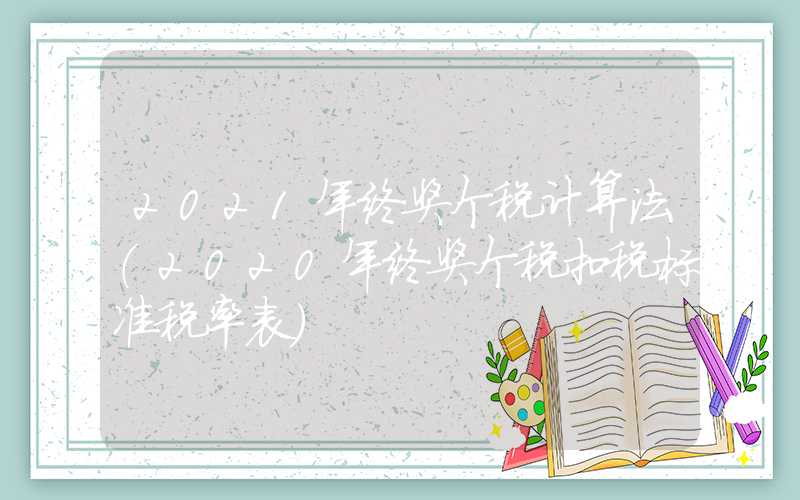 2021年终奖个税计算法(2020年终奖个税扣税标准税率表)